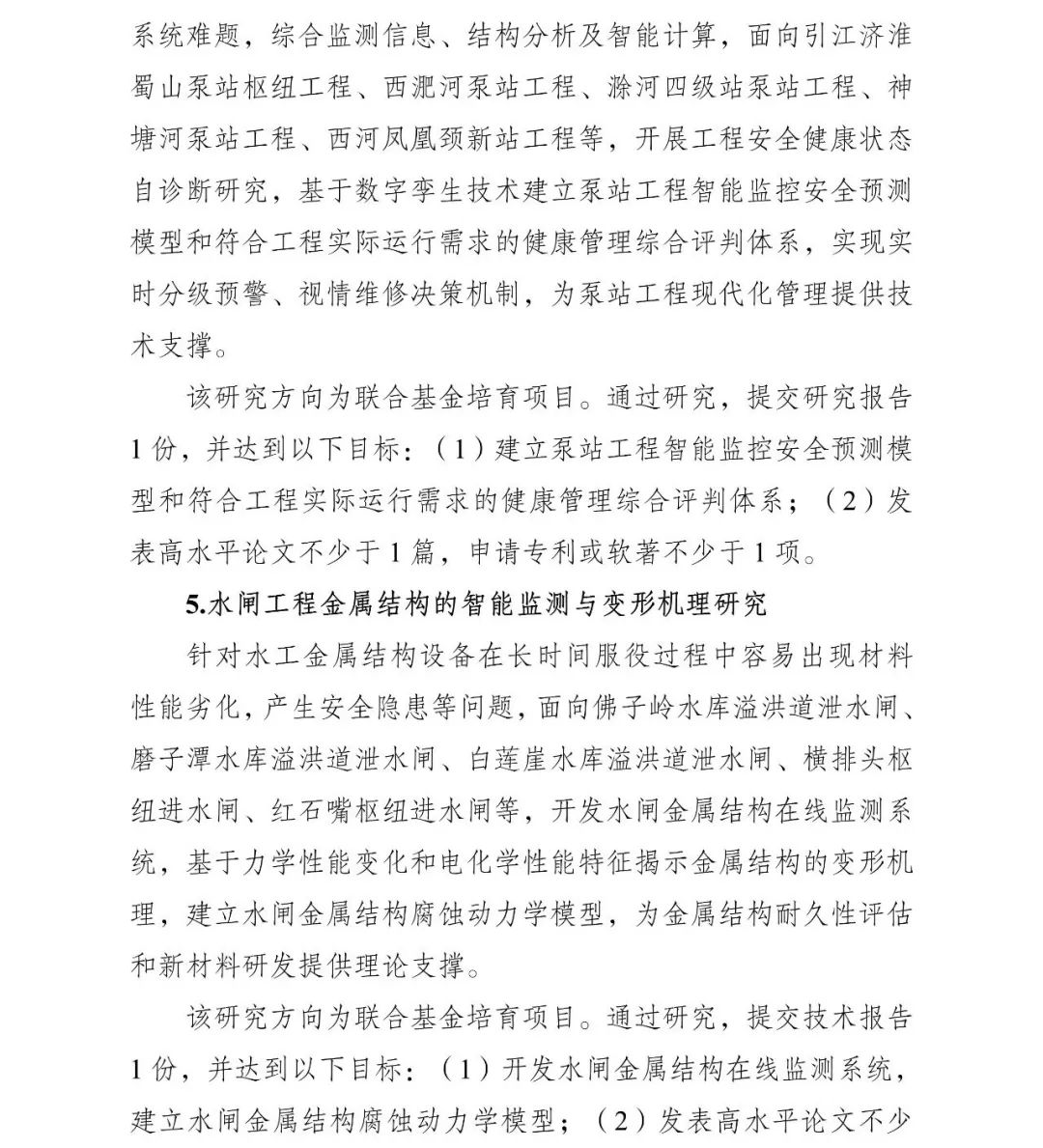 系统难题，综合监测信息、结构分析及智能计算，面向引江济淮蜀山泵站枢纽工程、西淝河泵站工程、滁河四级站泵站工程、神塘河泵站工程、西河凤凰颈新站工程等，开展工程安全健康状态自诊断研究，基于数字孪生技术建立泵站工程智能监控安全预测模型和符合工程实际运行需求的健康管理综合评判体系，实现实时分级预警、视情维修决策机制，为泵站工程现代化管理提供技术支撑。

该研究方向为联合基金培育项目。通过研究，提交研究报告1份，并达到以下目标：（1）建立泵站工程智能监控安全预测模型和符合工程实际运行需求的健康管理综合评判体系；（2）发表高水平论文不少于1篇，申请专利或软著不少于1项。

5.水闸工程金属结构的智能监测与变形机理研究

针对水工金属结构设备在长时间服役过程中容易出现材料性能劣化，产生安全隐患等问题，面向佛子岭水库溢洪道泄水闸、磨子潭水库溢洪道泄水闸、白莲崖水库溢洪道泄水闸、横排头枢纽进水闸、红石嘴枢纽进水闸等，开发水闸金属结构在线监测系统，基于力学性能变化和电化学性能特征揭示金属结构的变形机理，建立水闸金属结构腐蚀动力学模型，为金属结构耐久性评估和新材料研发提供理论支撑。

该研究方向为联合基金培育项目。通过研究，提交技术报告1份，并达到以下目标：（1）开发水闸金属结构在线监测系统，建立水闸金属结构腐蚀动力学模型；（2）发表高水平论文不少